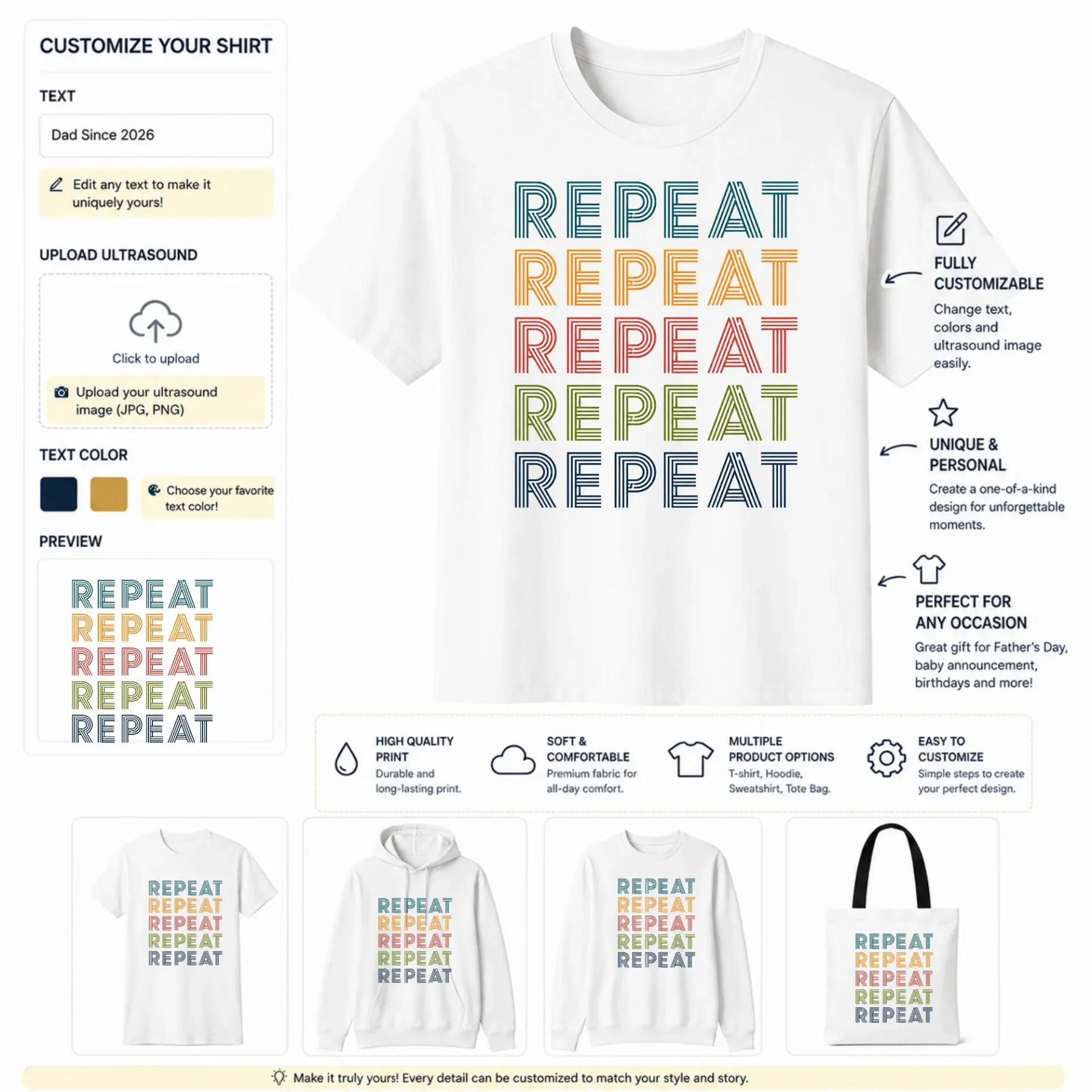 CUSTOMIZE YOUR SHIRT

TEXT

Dad Since 2026

Edit any text to make it uniquely yours!

UPLOAD ULTRASOUND

Click to upload

Upload your ultrasound image (JPG, PNG)

TEXT COLOR

Choose your favorite text color!

PREVIEW

REPEAT
REPEAT
REPEAT
REPEAT
REPEAT

REPEAT
REPEAT
REPEAT
REPEAT
REPEAT

FULLY CUSTOMIZABLE

Change text, colors and ultrasound image easily.

UNIQUE & PERSONAL

Create a one-of-a-kind design for unforgettable moments.

PERFECT FOR ANY OCCASION

Great gift for Father's Day, baby announcement, birthdays and more!

HIGH QUALITY PRINT
Durable and long-lasting print.

SOFT & COMFORTABLE
Premium fabric for all-day comfort.

MULTIPLE PRODUCT OPTIONS
T-shirt, Hoodie, Sweatshirt, Tote Bag.

EASY TO CUSTOMIZE
Simple steps to create your perfect design.

REPEAT
REPEAT
REPEAT
REPEAT
REPEAT

REPEAT
REPEAT
REPEAT
REPEAT
REPEAT

REPEAT
REPEAT
REPEAT
REPEAT
REPEAT

REPEAT
REPEAT
REPEAT
REPEAT
REPEAT

Make it truly yours! Every detail can be customized to match your style and story.